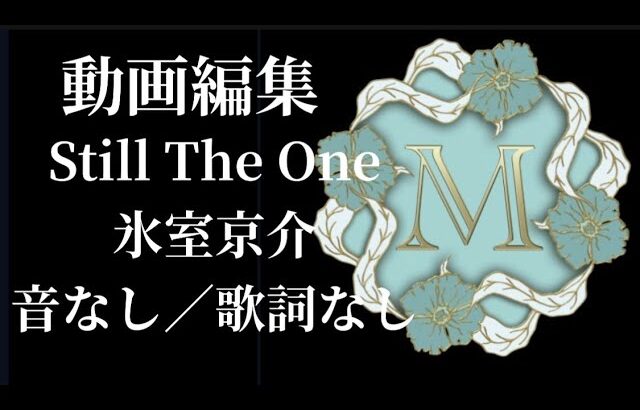 動画編集
Still The One
氷室京介
音なし／歌詞なし

M